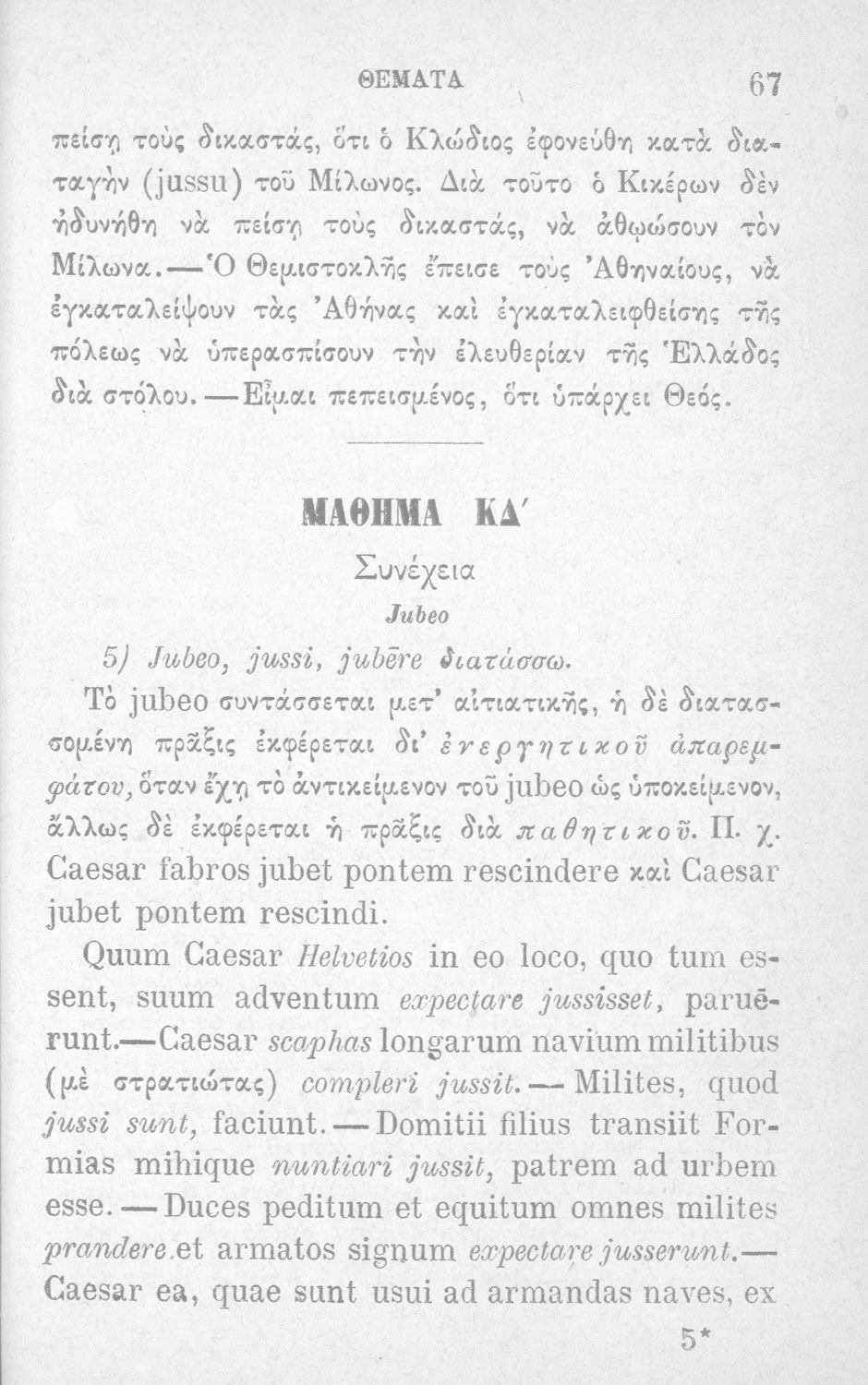 ΘΕΜΑΤΑ 67

πείσῃ τοὺς δικαστάς, ὅτι ὁ Κλώδιος ἐφονεύθη κατὰ διαταγὴν (jussu) τοῦ Μίλωνος. Διὰ τοῦτο ὁ Κικέρων δὲν ἠδυνήθη νὰ πείσῃ τοὺς δικαστάς, νὰ ἀθῳώσουν τὸν Μίλωνα.—Ὁ Θεμιστοκλῆς ἔπεισε τοὺς Ἀθηναίους, νὰ ἐγκαταλείψουν τὰς Ἀθήνας καὶ ἐγκαταλειφθείσης τῆς πόλεως νὰ ὑπερασπίσουν τὴν ἐλευθερίαν τῆς Ἑλλάδος διὰ στόλου.—Εἶμαι πεπεισμένος, ὅτι ὑπάρχει Θεός.

ΜΑΘΗΜΑ ΚΔ΄

Συνέχεια

Jubeo

5) Jubeo, jussi, jubēre διατάσσω.

Τὸ jubeo συντάσσεται μετ' αἰτιατικῆς, ἡ δὲ διατασσομένη πρᾶξις ἐκφέρεται δι' ἐνεργητικοῦ ἀπαρεμφάτου, ὅταν ἔχῃ τὸ ἀντικείμενον τοῦ jubeo ὡς ὑποκείμενον, ἄλλως δὲ ἐκφέρεται ἡ πρᾶξις διὰ παθητικοῦ. Π. χ. Caesar fabros jubet pontem rescindere καὶ Caesar jubet pontem rescindi.

Quum Caesar Helvetios in eo loco, quo tum essent, suum adventum expectare jussisset, paruērunt.—Caesar scaphas longarum navium militibus (μὲ στρατιώτας) compleri jussit.—Milites, quod jussi sunt, faciunt.—Domitii filius transiit Formias mihique nuntiari jussit, patrem ad urbem esse.—Duces peditum et equitum omnes milites prandere et armatos signum expectare jusserunt.—Caesar ea, quae sunt usui ad armandas naves, ex

5*